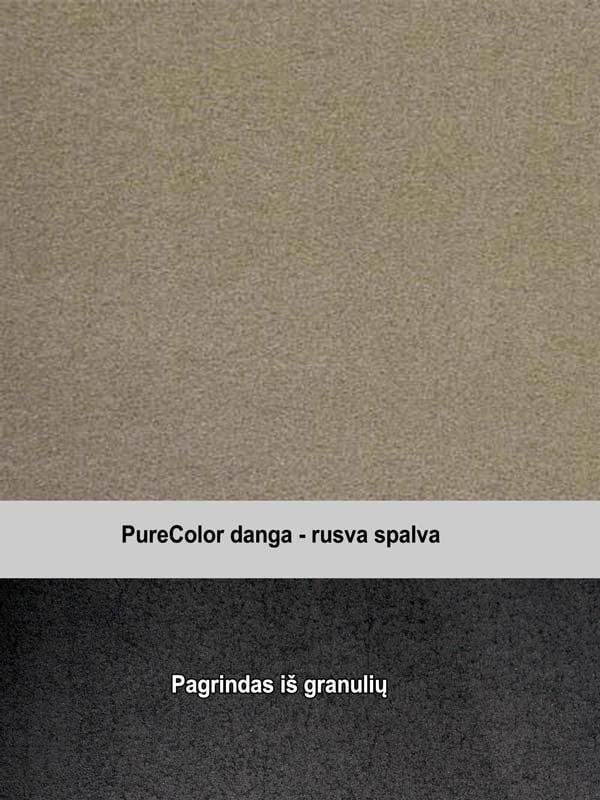 PureColor danga - rusva spalva

Pagrindas iš granulių